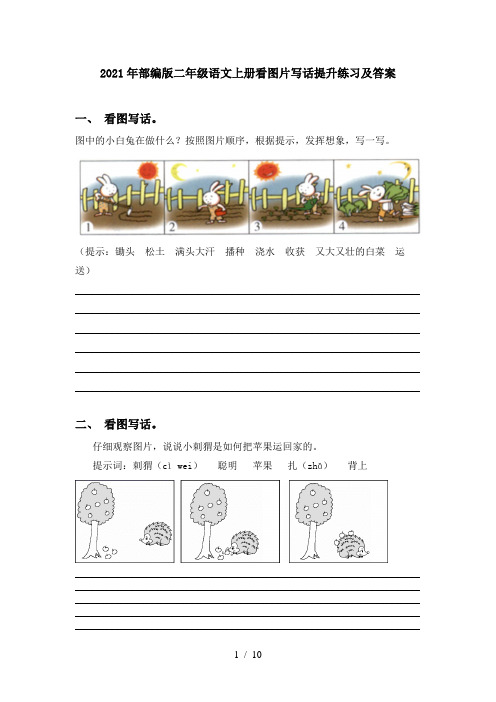 2021年部编版二年级语文上册看图片写话提升练习及答案

一、 看图写话。

图中的小白兔在做什么？按照图片顺序，根据提示，发挥想象，写一写。

1 2 3 4

（提示：锄头 松土 满头大汗 播种 浇水 收获 又大又壮的白菜 运送）

二、 看图写话。

仔细观察图片，说说小刺猬是如何把苹果运回家的。

提示词：刺猬（cì wei） 聪明 苹果 扎（zhā） 背上

1 / 10